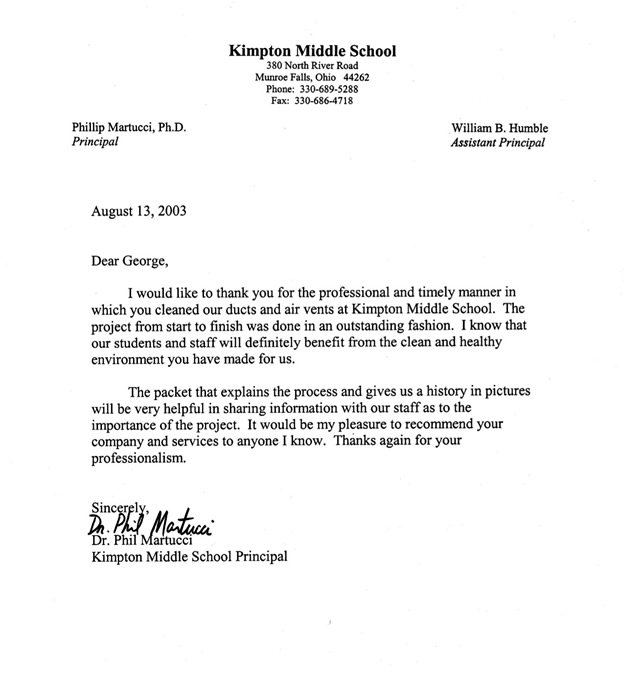 Kimpton Middle School
380 North River Road
Munroe Falls, Ohio 44262
Phone: 330-689-5288
Fax: 330-686-4718

Phillip Martucci, Ph.D.
Principal

William B. Humble
Assistant Principal

August 13, 2003

Dear George,

I would like to thank you for the professional and timely manner in which you cleaned our ducts and air vents at Kimpton Middle School. The project from start to finish was done in an outstanding fashion. I know that our students and staff will definitely benefit from the clean and healthy environment you have made for us.

The packet that explains the process and gives us a history in pictures will be very helpful in sharing information with our staff as to the importance of the project. It would be my pleasure to recommend your company and services to anyone I know. Thanks again for your professionalism.

Sincerely,
Dr. Phil Martucci
Dr. Phil Martucci
Kimpton Middle School Principal